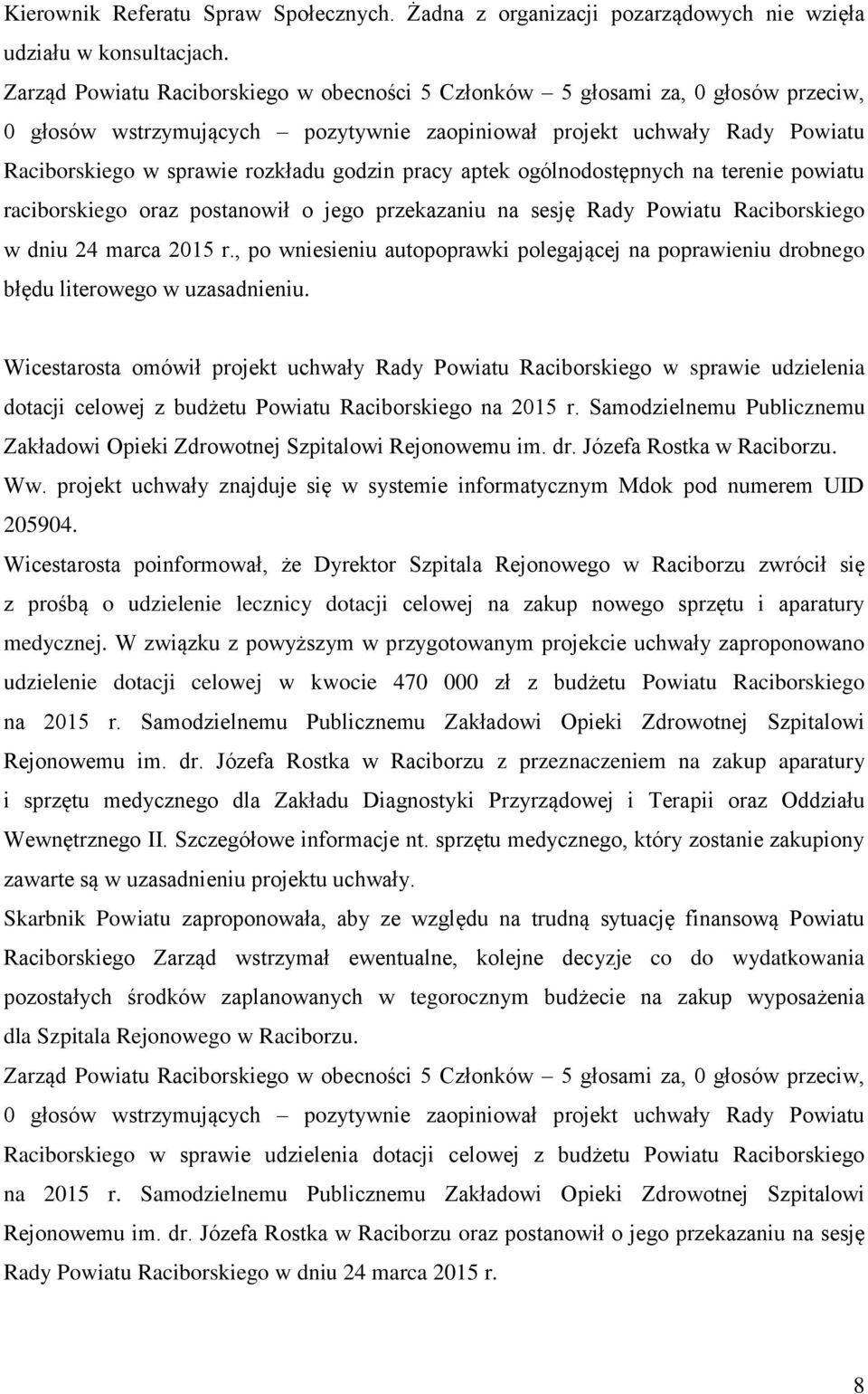 Kierownik Referatu Spraw Społecznych. Żadna z organizacji pozarządowych nie wzięła udziału w konsultacjach.

Zarząd Powiatu Raciborskiego w obecności 5 Członków – 5 głosami za, 0 głosów przeciw, 0 głosów wstrzymujących – pozytywnie zaopiniował projekt uchwały Rady Powiatu Raciborskiego w sprawie rozkładu godzin pracy aptek ogólnodostępnych na terenie powiatu raciborskiego oraz postanowił o jego przekazaniu na sesję Rady Powiatu Raciborskiego w dniu 24 marca 2015 r., po wniesieniu autopoprawki polegającej na poprawieniu drobnego błędu literowego w uzasadnieniu.

Wicestarosta omówił projekt uchwały Rady Powiatu Raciborskiego w sprawie udzielenia dotacji celowej z budżetu Powiatu Raciborskiego na 2015 r. Samodzielnemu Publicznemu Zakładowi Opieki Zdrowotnej Szpitalowi Rejonowemu im. dr. Józefa Rostka w Raciborzu. Ww. projekt uchwały znajduje się w systemie informatycznym Mdok pod numerem UID 205904.

Wicestarosta poinformował, że Dyrektor Szpitala Rejonowego w Raciborzu zwrócił się z prośbą o udzielenie lecznicy dotacji celowej na zakup nowego sprzętu i aparatury medycznej. W związku z powyższym w przygotowanym projekcie uchwały zaproponowano udzielenie dotacji celowej w kwocie 470 000 zł z budżetu Powiatu Raciborskiego na 2015 r. Samodzielnemu Publicznemu Zakładowi Opieki Zdrowotnej Szpitalowi Rejonowemu im. dr. Józefa Rostka w Raciborzu z przeznaczeniem na zakup aparatury i sprzętu medycznego dla Zakładu Diagnostyki Przyrządowej i Terapii oraz Oddziału Wewnętrznego II. Szczegółowe informacje nt. sprzętu medycznego, który zostanie zakupiony zawarte są w uzasadnieniu projektu uchwały.

Skarbnik Powiatu zaproponowała, aby ze względu na trudną sytuację finansową Powiatu Raciborskiego Zarząd wstrzymał ewentualne, kolejne decyzje co do wydatkowania pozostałych środków zaplanowanych w tegorocznym budżecie na zakup wyposażenia dla Szpitala Rejonowego w Raciborzu.

Zarząd Powiatu Raciborskiego w obecności 5 Członków – 5 głosami za, 0 głosów przeciw, 0 głosów wstrzymujących – pozytywnie zaopiniował projekt uchwały Rady Powiatu Raciborskiego w sprawie udzielenia dotacji celowej z budżetu Powiatu Raciborskiego na 2015 r. Samodzielnemu Publicznemu Zakładowi Opieki Zdrowotnej Szpitalowi Rejonowemu im. dr. Józefa Rostka w Raciborzu oraz postanowił o jego przekazaniu na sesję Rady Powiatu Raciborskiego w dniu 24 marca 2015 r.

8